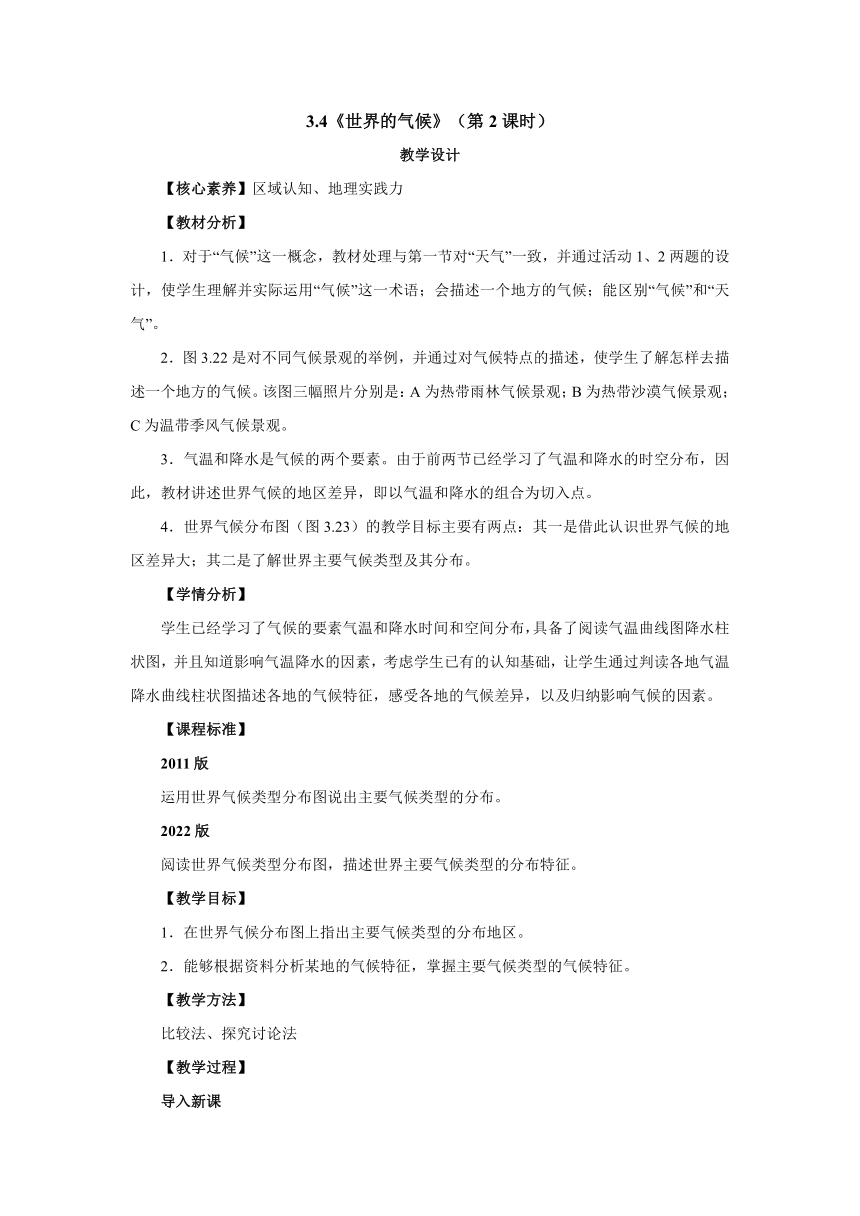 3.4《世界的气候》（第 2 课时）

教学设计

【核心素养】区域认知、地理实践力

【教材分析】

1．对于“气候”这一概念，教材处理与第一节对“天气”一致，并通过活动 1、2 两题的设计，使学生理解并实际运用“气候”这一术语；会描述一个地方的气候；能区别“气候”和“天气”。

2．图 3.22 是对不同气候景观的举例，并通过对气候特点的描述，使学生了解怎样去描述一个地方的气候。该图三幅照片分别是：A 为热带雨林气候景观；B 为热带沙漠气候景观；C 为温带季风气候景观。

3．气温和降水是气候的两个要素。由于前两节已经学习了气温和降水的时空分布，因此，教材讲述世界气候的地区差异，即以气温和降水的组合为切入点。

4．世界气候分布图（图 3.23）的教学目标主要有两点：其一是借此认识世界气候的地区差异大；其二是了解世界主要气候类型及其分布。

【学情分析】

学生已经学习了气候的要素气温和降水时间和空间分布，具备了阅读气温曲线图降水柱状图，并且知道影响气温降水的因素，考虑学生已有的认知基础，让学生通过判读各地气温降水曲线柱状图描述各地的气候特征，感受各地的气候差异，以及归纳影响气候的因素。

【课程标准】

2011 版

运用世界气候类型分布图说出主要气候类型的分布。

2022 版

阅读世界气候类型分布图，描述世界主要气候类型的分布特征。

【教学目标】

1．在世界气候分布图上指出主要气候类型的分布地区。

2．能够根据资料分析某地的气候特征，掌握主要气候类型的气候特征。

【教学方法】

比较法、探究讨论法

【教学过程】

导入新课